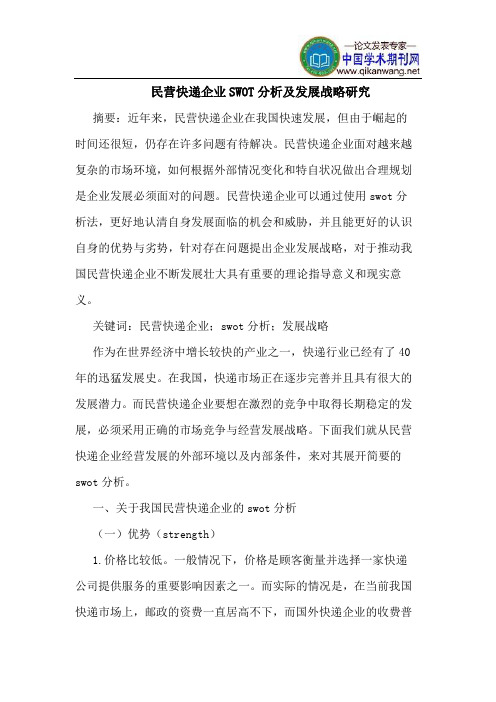 —论文发表专家—
中国学术期刊网
www.qikanwang.net

民营快递企业SWOT分析及发展战略研究

摘要：近年来，民营快递企业在我国快速发展，但由于崛起的时间还很短，仍存在许多问题有待解决。民营快递企业面对越来越复杂的市场环境，如何根据外部情况变化和特自状况做出合理规划是企业发展必须面对的问题。民营快递企业可以通过使用swot分析法，更好地认清自身发展面临的机会和威胁，并且能更好的认识自身的优势与劣势，针对存在问题提出企业发展战略，对于推动我国民营快递企业不断发展壮大具有重要的理论指导意义和现实意义。

关键词：民营快递企业；swot分析；发展战略

作为在世界经济中增长较快的产业之一，快递行业已经有了40年的迅猛发展史。在我国，快递市场正在逐步完善并且具有很大的发展潜力。而民营快递企业要想在激烈的竞争中取得长期稳定的发展，必须采用正确的市场竞争与经营发展战略。下面我们就从民营快递企业经营发展的外部环境以及内部条件，来对其展开简要的swot分析。

一、关于我国民营快递企业的swot分析

（一）优势（strength）

1.价格比较低。一般情况下，价格是顾客衡量并选择一家快递公司提供服务的重要影响因素之一。而实际的情况是，在当前我国快递市场上，邮政的资费一直居高不下，而国外快递企业的收费普